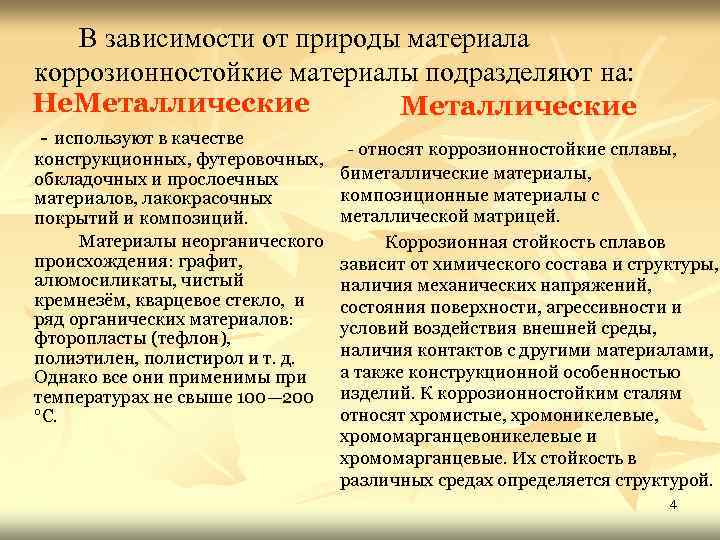 В зависимости от природы материала коррозионностойкие материалы подразделяют на:

НеМеталлические

- используют в качестве конструкционных, футеровочных, обкладочных и прослоечных материалов, лакокрасочных покрытий и композиций.

Материалы неорганического происхождения: графит, алюмосиликаты, чистый кремнезём, кварцевое стекло, и ряд органических материалов: фторопласты (тефлон), полиэтилен, полистирол и т. д. Однако все они применимы при температурах не свыше 100—200 °С.

Металлические

- относят коррозионностойкие сплавы, биметаллические материалы, композиционные материалы с металлической матрицей.

Коррозионная стойкость сплавов зависит от химического состава и структуры, наличия механических напряжений, состояния поверхности, агрессивности и условий воздействия внешней среды, наличия контактов с другими материалами, а также конструкционной особенностью изделий. К коррозионностойким сталям относят хромистые, хромоникелевые, хромомарганцевоникелевые и хромомарганцевые. Их стойкость в различных средах определяется структурой.

4